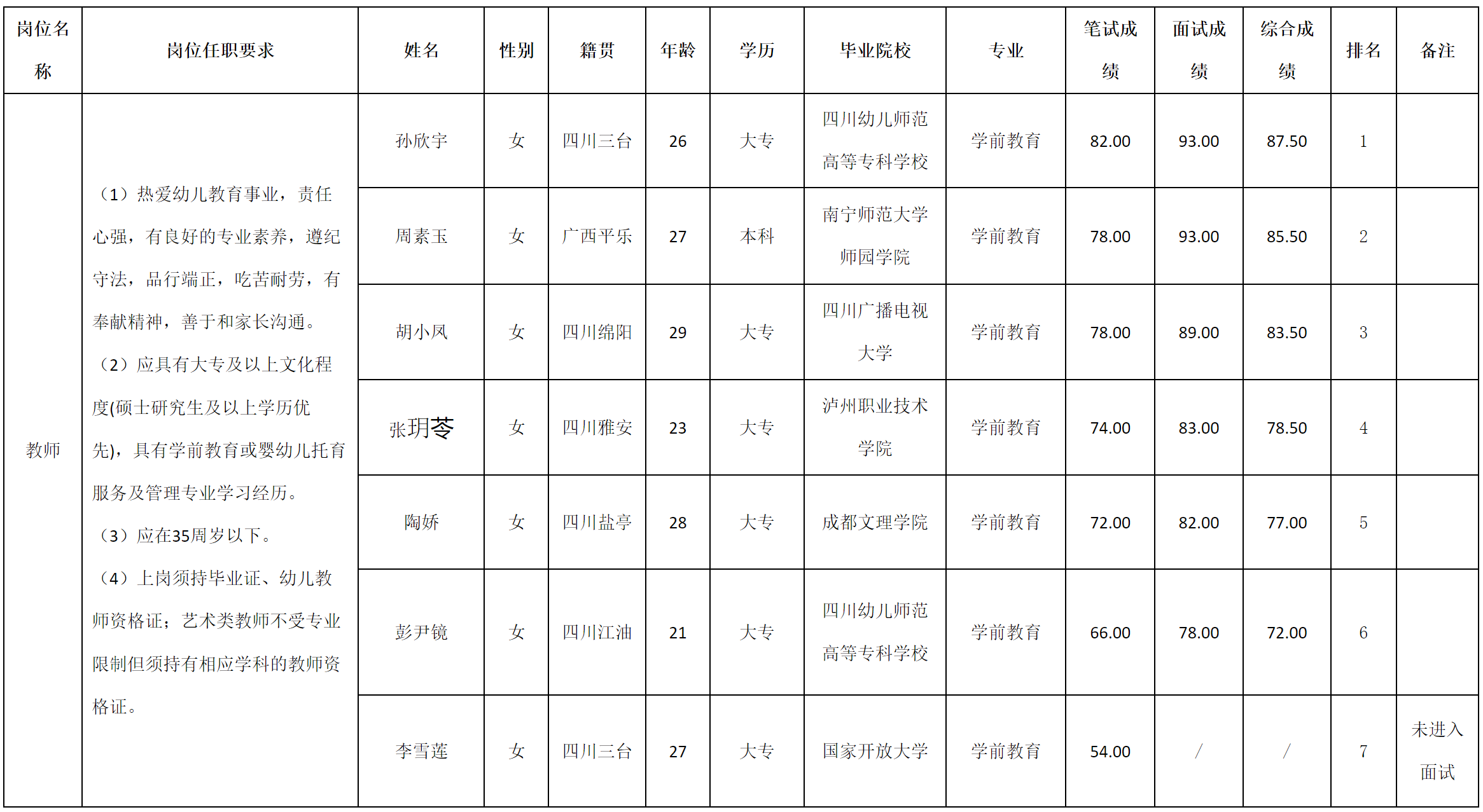 | 岗位名称 | 岗位任职要求 | 姓名 | 性别 | 籍贯 | 年龄 | 学历 | 毕业院校 | 专业 | 笔试成绩 | 面试成绩 | 综合成绩 | 排名 | 备注 |
|---|---|---|---|---|---|---|---|---|---|---|---|---|---|
| 教师 | （1）热爱幼儿教育事业，责任心强，有良好的专业素养，遵纪守法，品行端正，吃苦耐劳，有奉献精神，善于和家长沟通。（2）应具有大专及以上文化程度(硕士研究生及以上学历优先)，具有学前教育或婴幼儿托育服务及管理专业学习经历。（3）应在35周岁以下。（4）上岗须持毕业证、幼儿教师资格证；艺术类教师不受专业限制但须持有相应学科的教师资格证。 | 孙欣宇 | 女 | 四川三台 | 26 | 大专 | 四川幼儿师范高等专科学校 | 学前教育 | 82.00 | 93.00 | 87.50 | 1 | |
| | | 周素玉 | 女 | 广西平乐 | 27 | 本科 | 南宁师范大学师园学院 | 学前教育 | 78.00 | 93.00 | 85.50 | 2 | |
| | | 胡小凤 | 女 | 四川绵阳 | 29 | 大专 | 四川广播电视大学 | 学前教育 | 78.00 | 89.00 | 83.50 | 3 | |
| | | 张玥苓 | 女 | 四川雅安 | 23 | 大专 | 泸州职业技术学院 | 学前教育 | 74.00 | 83.00 | 78.50 | 4 | |
| | | 陶娇 | 女 | 四川盐亭 | 28 | 大专 | 成都文理学院 | 学前教育 | 72.00 | 82.00 | 77.00 | 5 | |
| | | 彭尹镜 | 女 | 四川江油 | 21 | 大专 | 四川幼儿师范高等专科学校 | 学前教育 | 66.00 | 78.00 | 72.00 | 6 | |
| | | 李雪莲 | 女 | 四川三台 | 27 | 大专 | 国家开放大学 | 学前教育 | 54.00 | / | / | 7 | 未进入面试 |